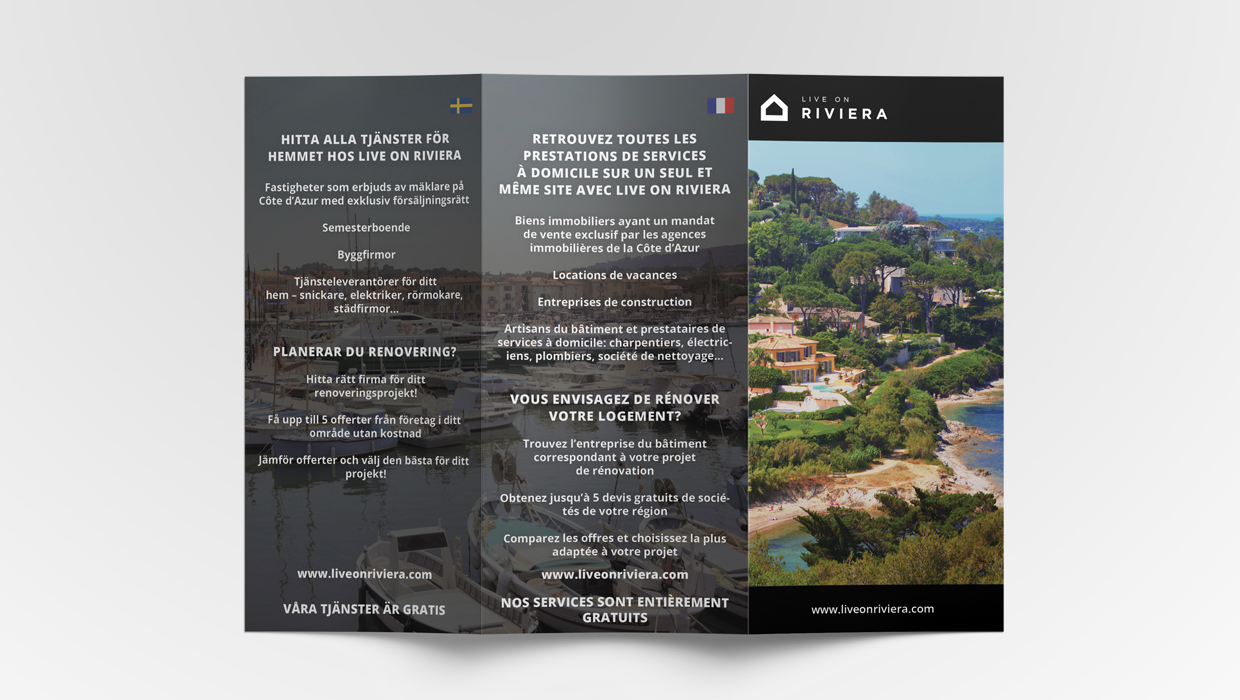 HITTA ALLA TJÄNSTER FÖR HEMMET HOS LIVE ON RIVIERA

Fastigheter som erbjuds av mäklare på Côte d'Azur med exklusiv försäljningsrätt

Semesterboende

Byggfirmor

Tjänsteleverantörer för ditt hem – snickare, elektriker, rörmokare, städfirmor...

PLANERAR DU RENOVERING?

Hitta rätt firma för ditt renoveringsprojekt!

Få upp till 5 offerter från företag i ditt område utan kostnad

Jämför offerter och välj den bästa för ditt projekt!

www.liveonriviera.com

VÅRA TJÄNSTER ÄR GRATIS

RETROUVEZ TOUTES LES PRESTATIONS DE SERVICES À DOMICILE SUR UN SEUL ET MÊME SITE AVEC LIVE ON RIVIERA

Biens immobiliers ayant un mandat de vente exclusif par les agences immobilières de la Côte d'Azur

Locations de vacances

Entreprises de construction

Artisans du bâtiment et prestataires de services à domicile: charpentiers, électriciens, plombiers, société de nettoyage...

VOUS ENVISAGEZ DE RÉNOVER VOTRE LOGEMENT?

Trouvez l'entreprise du bâtiment correspondant à votre projet de rénovation

Obtenez jusqu'à 5 devis gratuits de sociétés de votre région

Comparez les offres et choisissez la plus adaptée à votre projet

www.liveonriviera.com

NOS SERVICES SONT ENTIÈREMENT GRATUITS

LIVE ON RIVIERA

www.liveonriviera.com